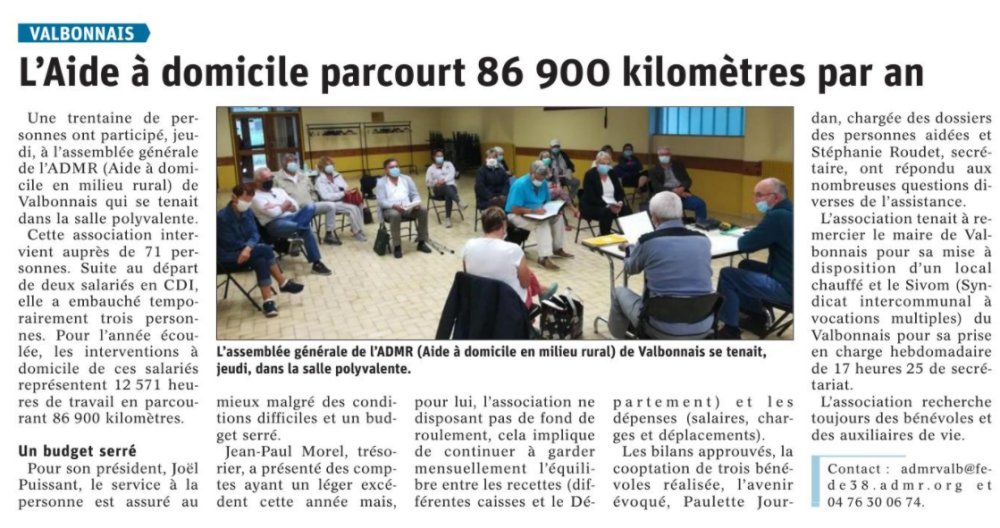 VALBONNAIS

L'Aide à domicile parcourt 86 900 kilomètres par an

Une trentaine de personnes ont participé, jeudi, à l'assemblée générale de l'ADMR (Aide à domicile en milieu rural) de Valbonnais qui se tenait dans la salle polyvalente.

Cette association intervient auprès de 71 personnes. Suite au départ de deux salariés en CDI, elle a embauché temporairement trois personnes. Pour l'année écoulée, les interventions à domicile de ces salariés représentent 12 571 heures de travail en parcourant 86 900 kilomètres.

Un budget serré

Pour son président, Joël Puissant, le service à la personne est assuré au mieux malgré des conditions difficiles et un budget serré.

Jean-Paul Morel, trésorier, a présenté des comptes ayant un léger excédent cette année mais, pour lui, l'association ne disposant pas de fond de roulement, cela implique de continuer à garder mensuellement l'équilibre entre les recettes (différentes caisses et le Département) et les dépenses (salaires, charges et déplacements).

Les bilans approuvés, la cooptation de trois bénévoles réalisée, l'avenir évoqué, Paulette Jourdan, chargée des dossiers des personnes aidées et Stéphanie Roudet, secrétaire, ont répondu aux nombreuses questions diverses de l'assistance.

L'association tenait à remercier le maire de Valbonnais pour sa mise à disposition d'un local chauffé et le Sivom (Syndicat intercommunal à vocations multiples) du Valbonnais pour sa prise en charge hebdomadaire de 17 heures 25 de secrétariat.

L'association recherche toujours des bénévoles et des auxiliaires de vie.

Contact : admrvalb@fede38.admr.org et 04 76 30 06 74.

L'assemblée générale de l'ADMR (Aide à domicile en milieu rural) de Valbonnais se tenait, jeudi, dans la salle polyvalente.